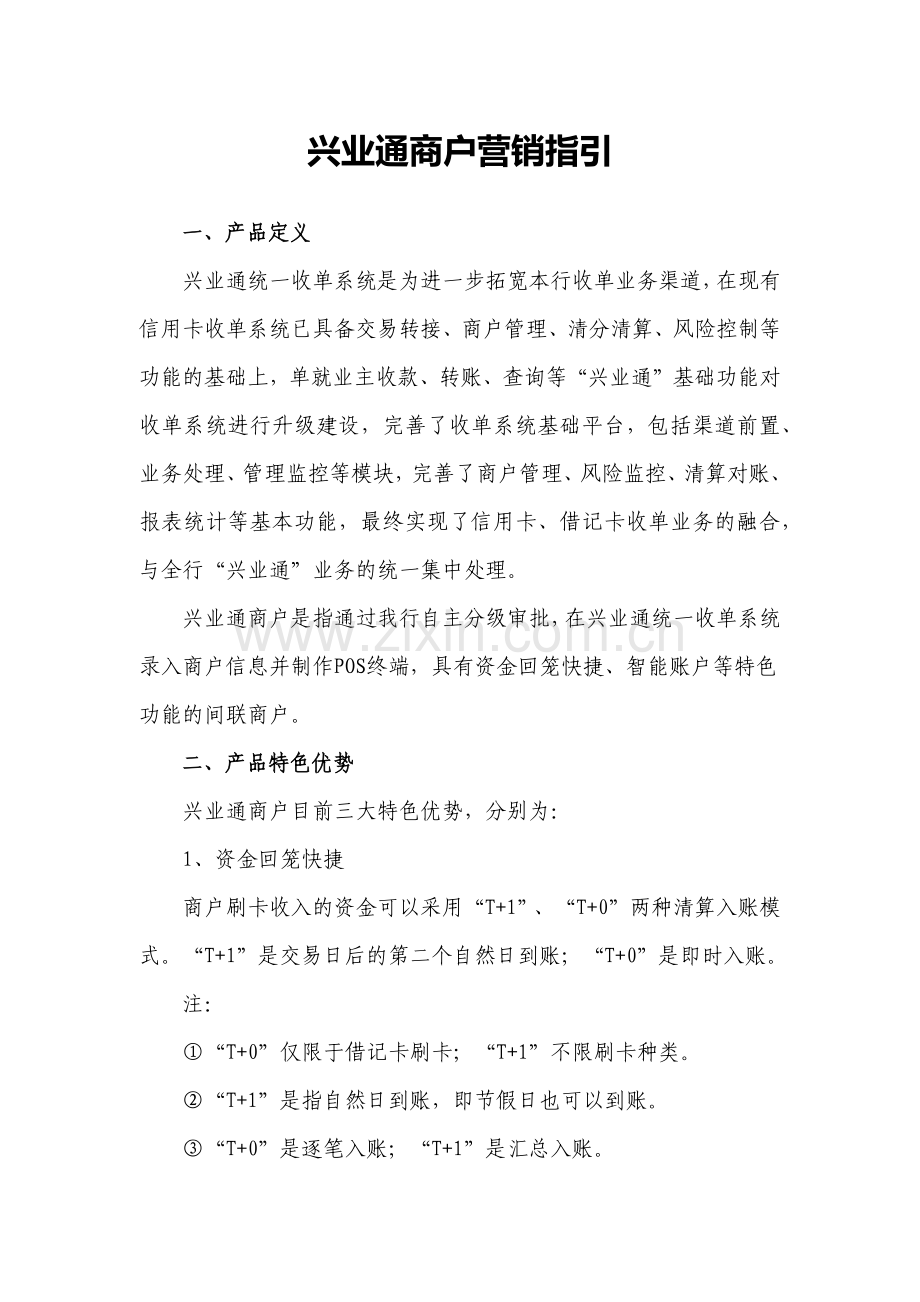 兴业通商户营销指引

一、产品定义

兴业通统一收单系统是为进一步拓宽本行收单业务渠道，在现有信用卡收单系统已具备交易转接、商户管理、清分清算、风险控制等功能的基础上，单就业主收款、转账、查询等“兴业通”基础功能对收单系统进行升级建设，完善了收单系统基础平台，包括渠道前置、业务处理、管理监控等模块，完善了商户管理、风险监控、清算对账、报表统计等基本功能，最终实现了信用卡、借记卡收单业务的融合，与全行“兴业通”业务的统一集中处理。

兴业通商户是指通过我行自主分级审批，在兴业通统一收单系统录入商户信息并制作POS终端，具有资金回笼快捷、智能账户等特色功能的间联商户。

www.zixin.com.cn

二、产品特色优势

兴业通商户目前三大特色优势，分别为：

1、资金回笼快捷

商户刷卡收入的资金可以采用“T+1”、“T+0”两种清算入账模式。“T+1”是交易日后的第二个自然日到账；“T+0”是即时入账。

注：

①“T+0”仅限于借记卡刷卡；“T+1”不限刷卡种类。

②“T+1”是指自然日到账，即节假日也可以到账。

③“T+0”是逐笔入账；“T+1”是汇总入账。